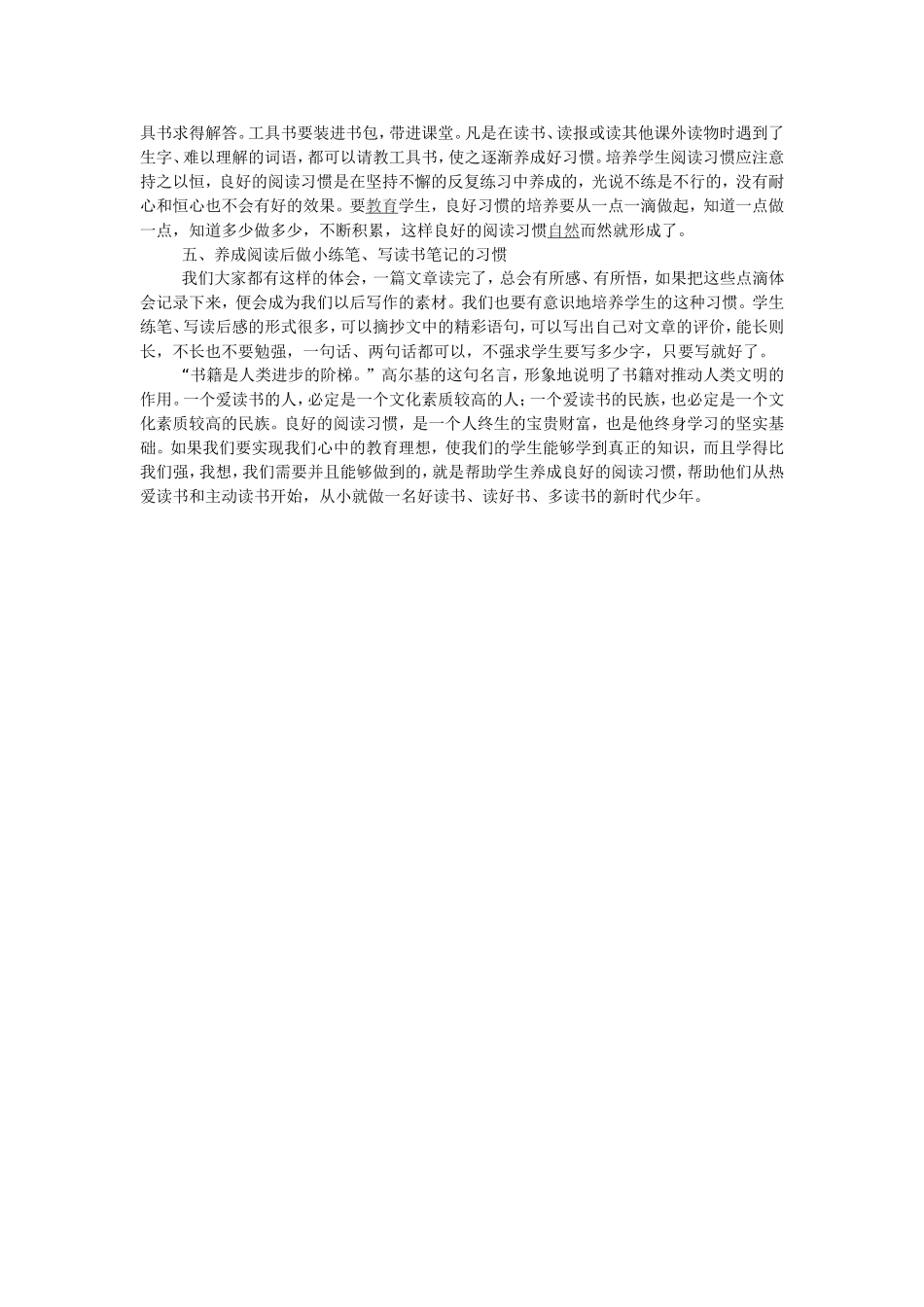 具书求得解答。工具书要装进书包，带进课堂。凡是在读书、读报或读其他课外读物时遇到了生字、难以理解的词语，都可以请教工具书，使之逐渐养成好习惯。培养学生阅读习惯应注意持之以恒，良好的阅读习惯是在坚持不懈的反复练习中养成的，光说不练是不行的，没有耐心和恒心也不会有好的效果。要教育学生，良好习惯的培养要从一点一滴做起，知道一点做一点，知道多少做多少，不断积累，这样良好的阅读习惯自然而然就形成了。

五、养成阅读后做小练笔、写读书笔记的习惯

我们大家都有这样的体会，一篇文章读完了，总会有所感、有所悟，如果把这些点滴体会记录下来，便会成为我们以后写作的素材。我们也要有意识地培养学生的这种习惯。学生练笔、写读后感的形式很多，可以摘抄文中的精彩语句，可以写出自己对文章的评价，能长则长，不长也不要勉强，一句话、两句话都可以，不强求学生要写多少字，只要写就好了。

“书籍是人类进步的阶梯。”高尔基的这句名言，形象地说明了书籍对推动人类文明的作用。一个爱读书的人，必定是一个文化素质较高的人；一个爱读书的民族，也必定是一个文化素质较高的民族。良好的阅读习惯，是一个人终生的宝贵财富，也是他终身学习的坚实基础。如果我们要实现我们心中的教育理想，使我们的学生能够学到真正的知识，而且学得比我们强，我想，我们需要并且能够做到的，就是帮助学生养成良好的阅读习惯，帮助他们从热爱读书和主动读书开始，从小就做一名好读书、读好书、多读书的新时代少年。